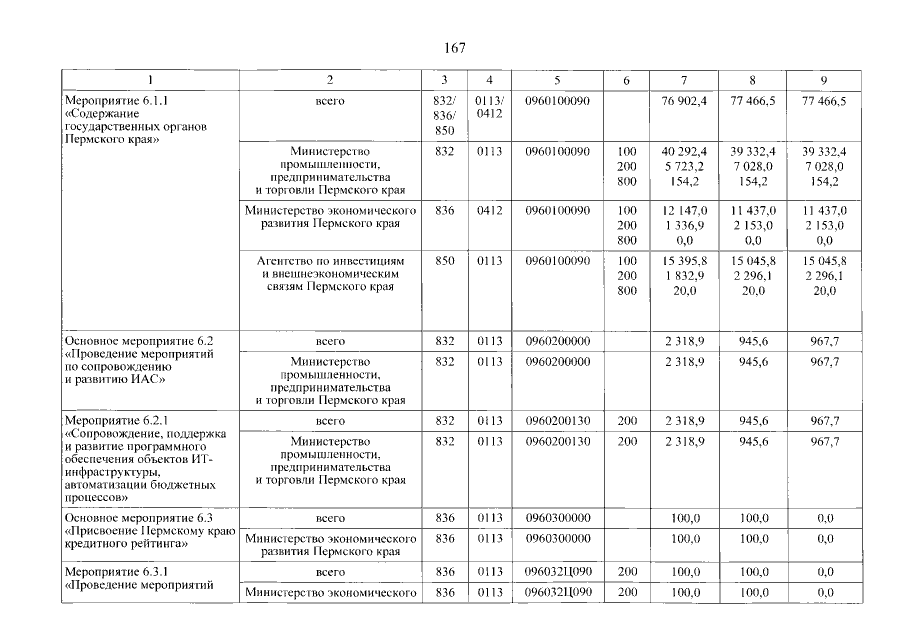 167

| 1 | 2 | 3 | 4 | 5 | 6 | 7 | 8 | 9 |
|---|---|---|---|---|---|---|---|---|
| Мероприятие 6.1.1 «Содержание государственных органов Пермского края» | всего | 832/ 836/ 850 | 0113/ 0412 | 0960100090 | | 76 902,4 | 77 466,5 | 77 466,5 |
| | Министерство промышленности, предпринимательства и торговли Пермского края | 832 | 0113 | 0960100090 | 100 200 800 | 40 292,4 5 723,2 154,2 | 39 332,4 7 028,0 154,2 | 39 332,4 7 028,0 154,2 |
| | Министерство экономического развития Пермского края | 836 | 0412 | 0960100090 | 100 200 800 | 12 147,0 1 336,9 0,0 | 11 437,0 2 153,0 0,0 | 11 437,0 2 153,0 0,0 |
| | Агентство по инвестициям и внешнеэкономическим связям Пермского края | 850 | 0113 | 0960100090 | 100 200 800 | 15 395,8 1 832,9 20,0 | 15 045,8 2 296,1 20,0 | 15 045,8 2 296,1 20,0 |
| Основное мероприятие 6.2 «Проведение мероприятий по сопровождению и развитию ИАС» | всего | 832 | 0113 | 0960200000 | | 2 318,9 | 945,6 | 967,7 |
| | Министерство промышленности, предпринимательства и торговли Пермского края | 832 | 0113 | 0960200000 | | 2 318,9 | 945,6 | 967,7 |
| Мероприятие 6.2.1 «Сопровождение, поддержка и развитие программного обеспечения объектов ИТ-инфраструктуры, автоматизации бюджетных процессов» | всего | 832 | 0113 | 0960200130 | 200 | 2 318,9 | 945,6 | 967,7 |
| | Министерство промышленности, предпринимательства и торговли Пермского края | 832 | 0113 | 0960200130 | 200 | 2 318,9 | 945,6 | 967,7 |
| Основное мероприятие 6.3 «Присвоение Пермскому краю кредитного рейтинга» | всего | 836 | 0113 | 0960300000 | | 100,0 | 100,0 | 0,0 |
| | Министерство экономического развития Пермского края | 836 | 0113 | 0960300000 | | 100,0 | 100,0 | 0,0 |
| Мероприятие 6.3.1 «Проведение мероприятий | всего | 836 | 0113 | 096032Ц090 | 200 | 100,0 | 100,0 | 0,0 |
| | Министерство экономического | 836 | 0113 | 096032Ц090 | 200 | 100,0 | 100,0 | 0,0 |